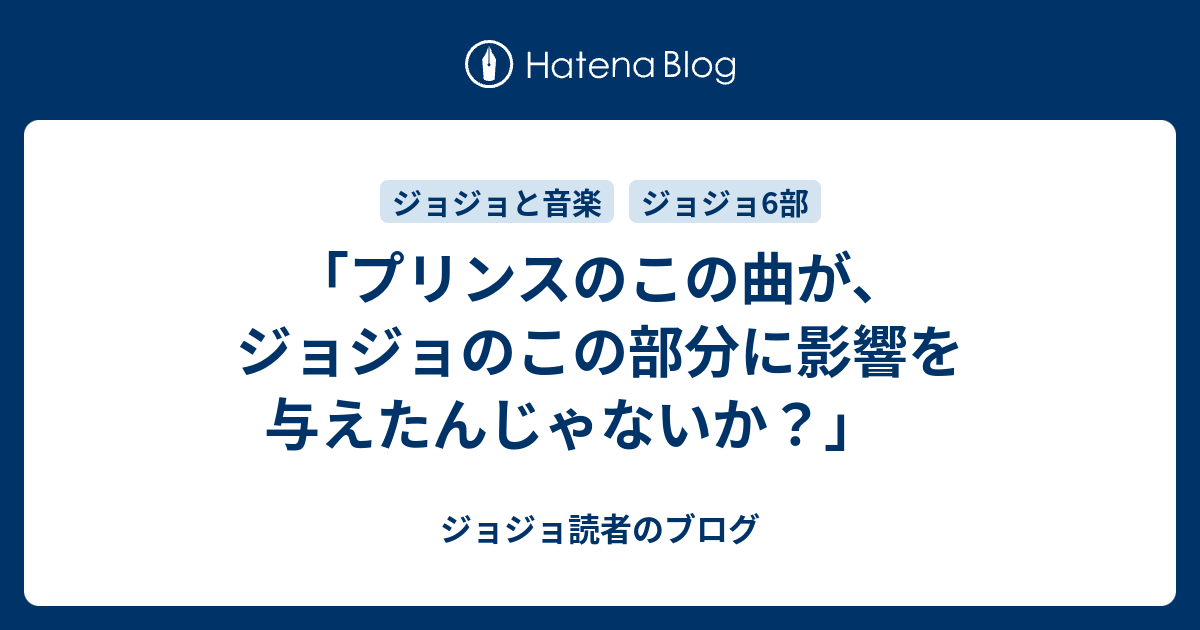 Hatena Blog

ジョジョと音楽　ジョジョ6部

「プリンスのこの曲が、ジョジョのこの部分に影響を与えたんじゃないか？」

ジョジョ読者のブログ